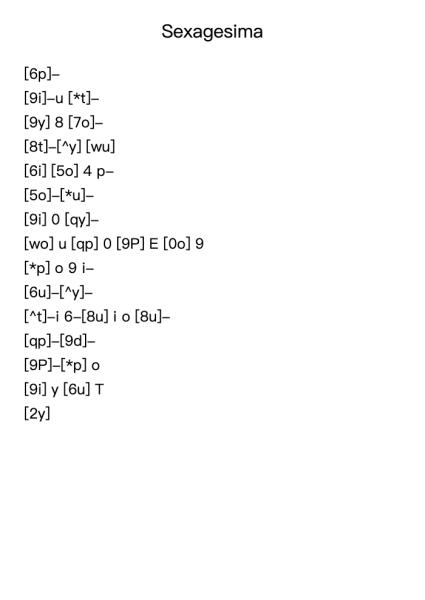 Sexagesima

[6p]–
[9i]–u [*t]–
[9y] 8 [7o]–
[8t]–[^y] [wu]
[6i] [5o] 4 p–
[5o]–[*u]–
[9i] 0 [qy]–
[wo] u [qp] 0 [9P] E [0o] 9
[*p] o 9 i–
[6u]–[^y]–
[^t]–i 6–[8u] i o [8u]–
[qp]–[9d]–
[9P]–[*p] o
[9i] y [6u] T
[2y]